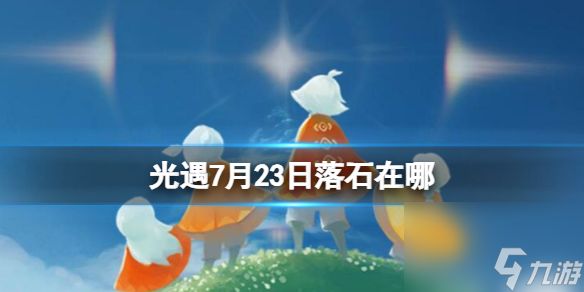 光遇7月23日落石在哪

九游